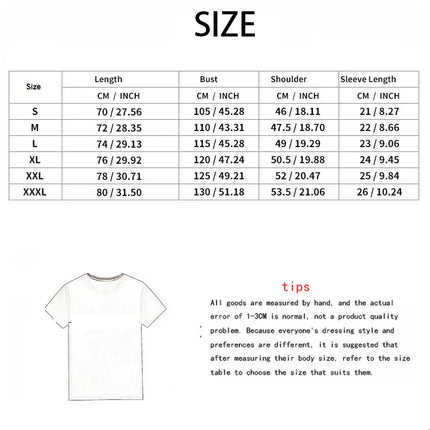 SIZE

| Size | Length | Bust | Shoulder | Sleeve Length |
|---|---|---|---|---|
| | CM / INCH | CM / INCH | CM / INCH | CM / INCH |
| S | 70 / 27.56 | 105 / 45.28 | 46 / 18.11 | 21 / 8.27 |
| M | 72 / 28.35 | 110 / 43.31 | 47.5 / 18.70 | 22 / 8.66 |
| L | 74 / 29.13 | 115 / 45.28 | 49 / 19.29 | 23 / 9.06 |
| XL | 76 / 29.92 | 120 / 47.24 | 50.5 / 19.88 | 24 / 9.45 |
| XXL | 78 / 30.71 | 125 / 49.21 | 52 / 20.47 | 25 / 9.84 |
| XXXL | 80 / 31.50 | 130 / 51.18 | 53.5 / 21.06 | 26 / 10.24 |

tips

All goods are measured by hand, and the actual error of 1-3CM is normal, not a product quality problem. Because everyone's dressing style and preferences are different, it is suggested that after measuring their body size, refer to the size table to choose the size that suits them.